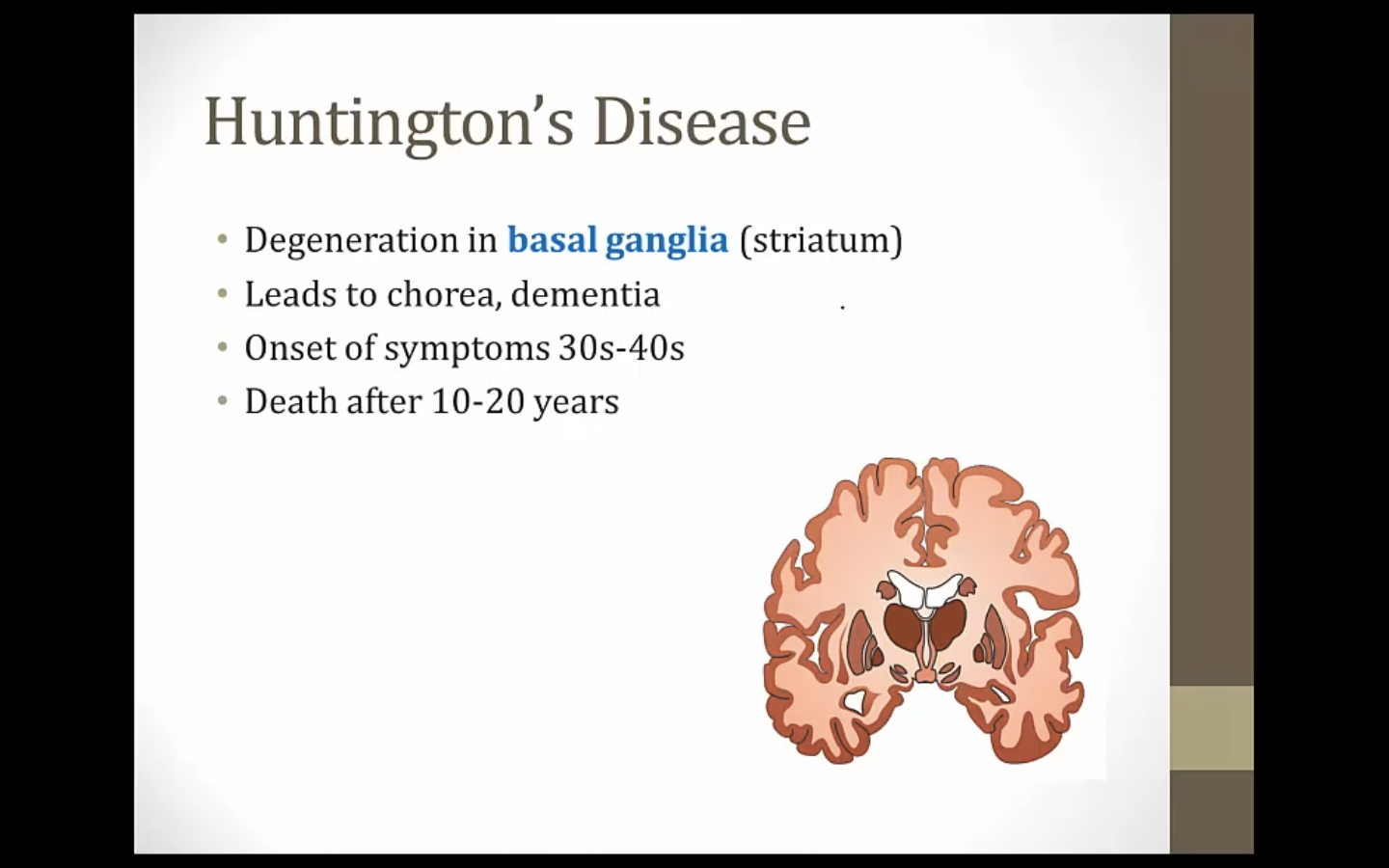 Huntington's Disease

• Degeneration in basal ganglia (striatum)
• Leads to chorea, dementia
• Onset of symptoms 30s-40s
• Death after 10-20 years